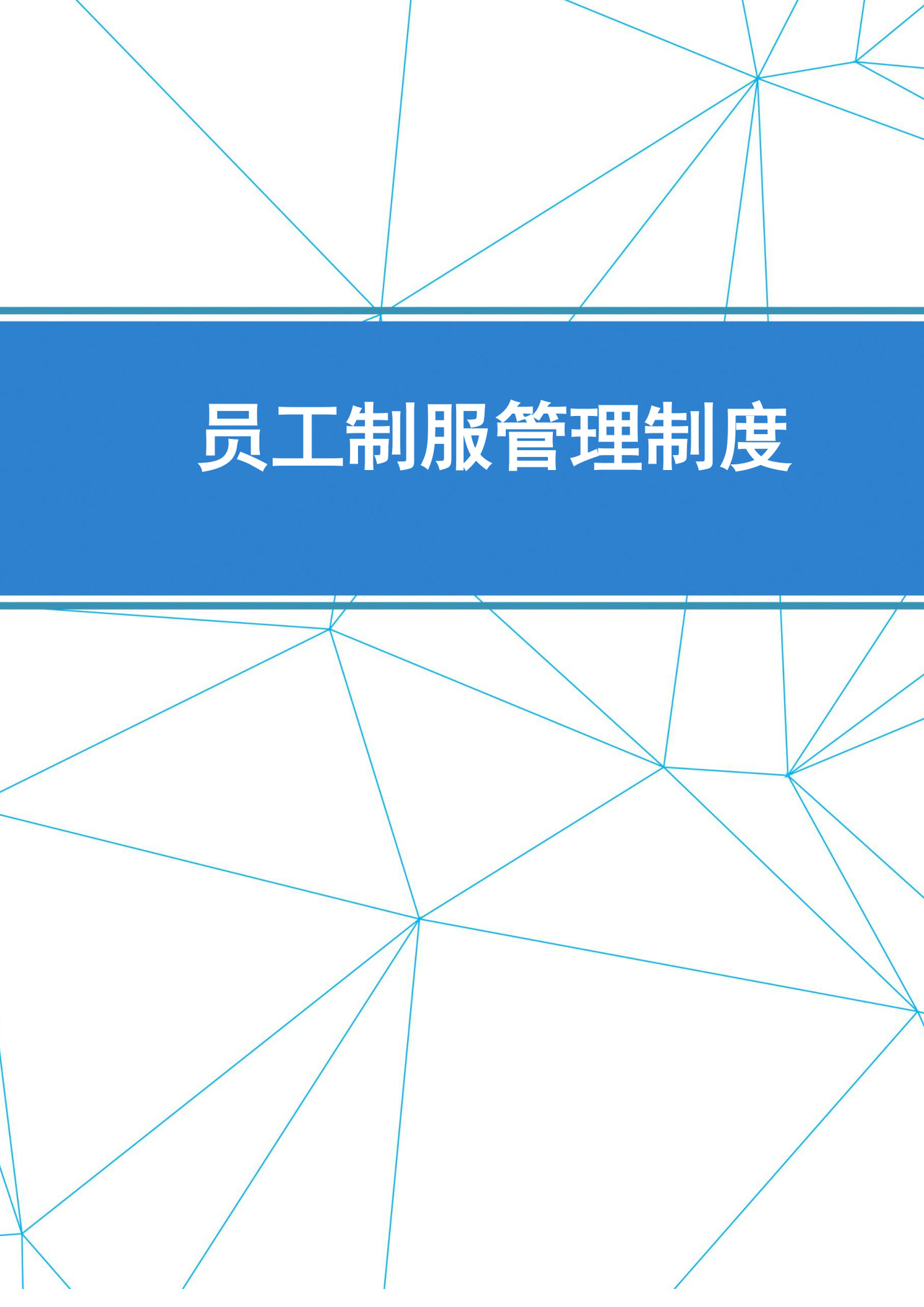 员工制服管理制度